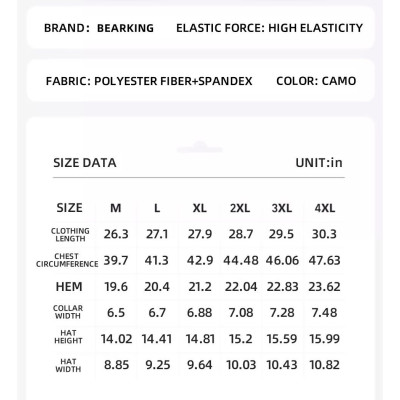 BRAND: BEARKING ELASTIC FORCE: HIGH ELASTICITY

FABRIC: POLYESTER FIBER+SPANDEX COLOR: CAMO

SIZE DATA UNIT:in

| SIZE | M | L | XL | 2XL | 3XL | 4XL |
|---|---|---|---|---|---|---|
| CLOTHING LENGTH | 26.3 | 27.1 | 27.9 | 28.7 | 29.5 | 30.3 |
| CHEST CIRCUMFERENCE | 39.7 | 41.3 | 42.9 | 44.48 | 46.06 | 47.63 |
| HEM | 19.6 | 20.4 | 21.2 | 22.04 | 22.83 | 23.62 |
| COLLAR WIDTH | 6.5 | 6.7 | 6.88 | 7.08 | 7.28 | 7.48 |
| HAT HEIGHT | 14.02 | 14.41 | 14.81 | 15.2 | 15.59 | 15.99 |
| HAT WIDTH | 8.85 | 9.25 | 9.64 | 10.03 | 10.43 | 10.82 |